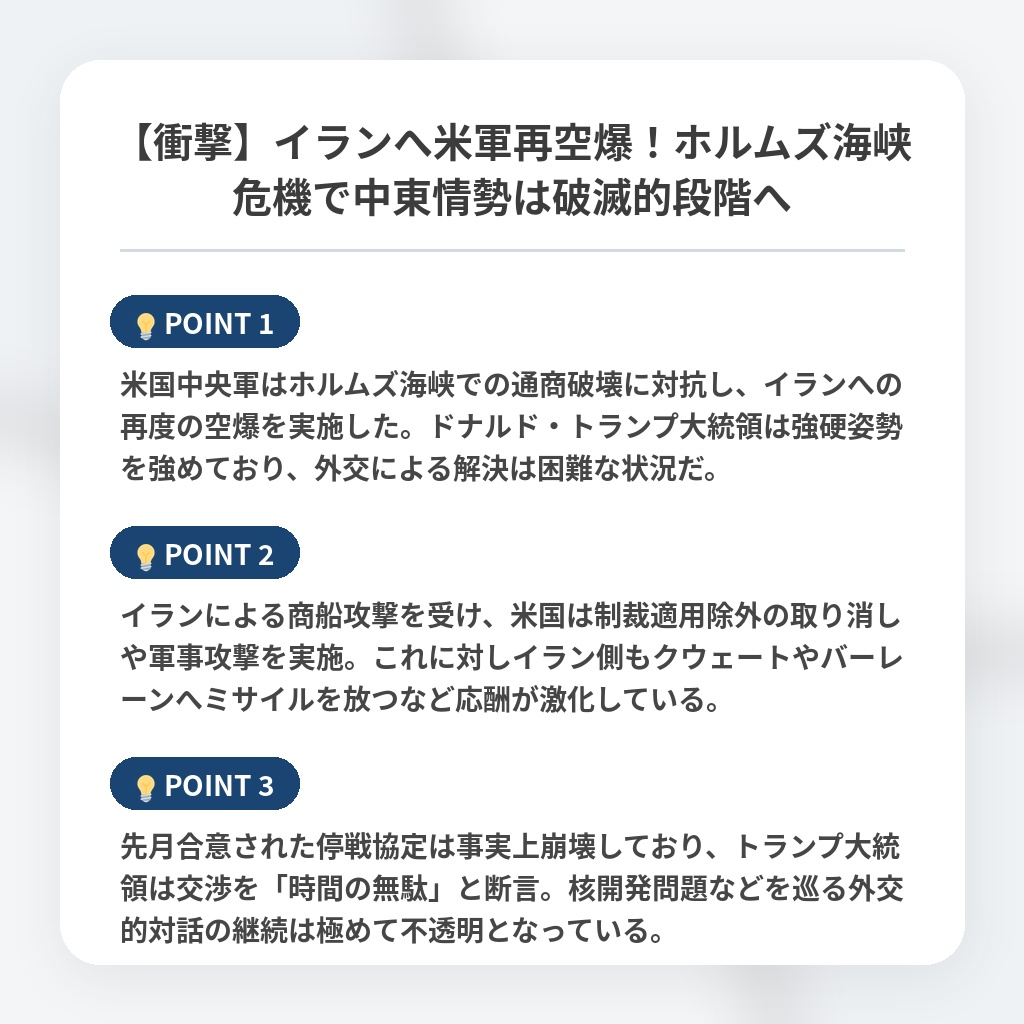 【衝撃】イランへ米軍再空爆！ホルムズ海峡危機で中東情勢は破滅的段階へ

POINT 1

米国中央軍はホルムズ海峡での通商破壊に対抗し、イランへの再度の空爆を実施した。ドナルド・トランプ大統領は強硬姿勢を強めており、外交による解決は困難な状況だ。

POINT 2

イランによる商船攻撃を受け、米国は制裁適用除外の取り消しや軍事攻撃を実施。これに対しイラン側もクウェートやバーレーンへミサイルを放つなど応酬が激化している。

POINT 3

先月合意された停戦協定は事実上崩壊しており、トランプ大統領は交渉を「時間の無駄」と断言。核開発問題などを巡る外交的対話の継続は極めて不透明となっている。